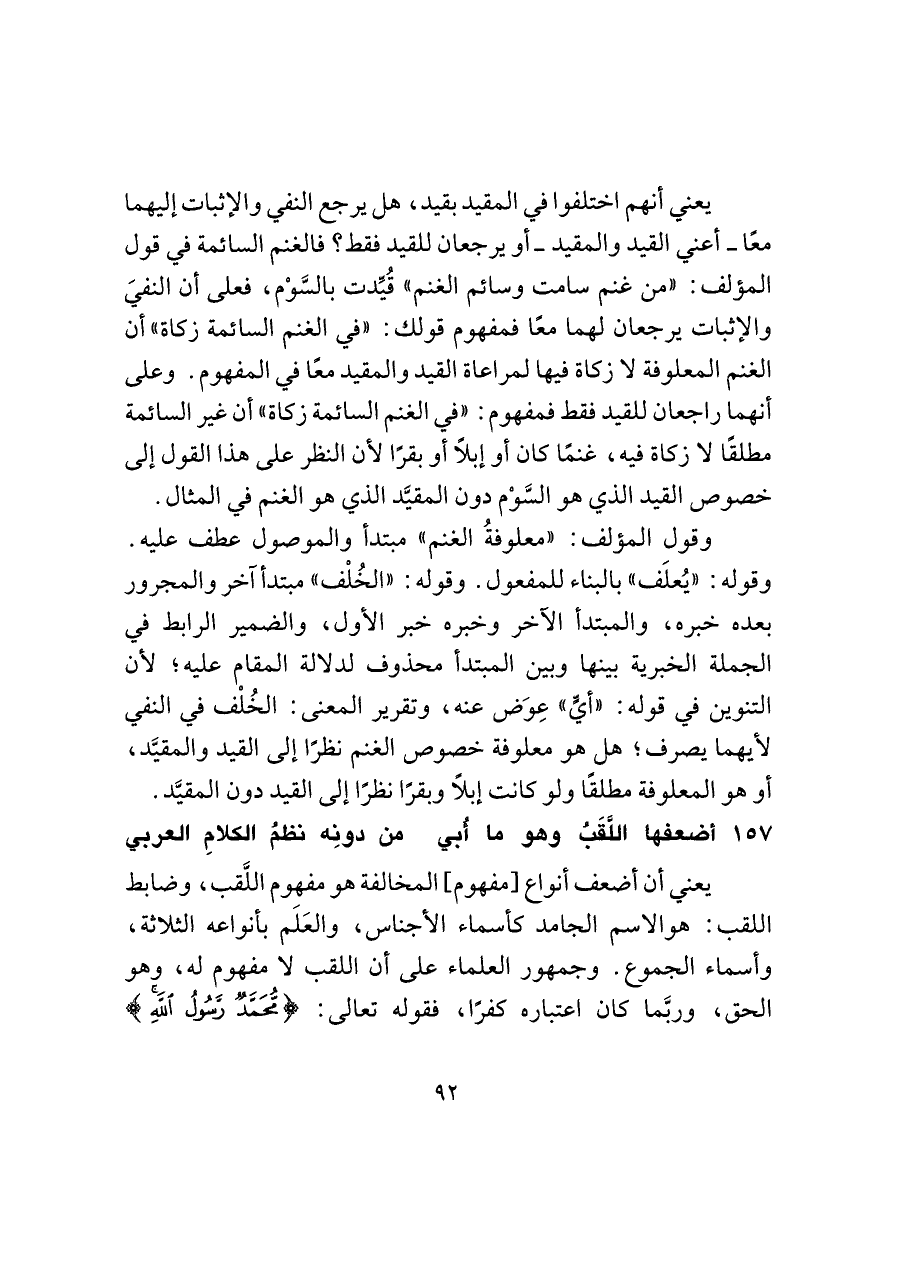 يعني أنهم اختلفوا في المقيد بقيد، هل يرجع النفي والإثبات إليهما معًا ـ أعني القيد والمقيد ـ أو يرجعان للقيد فقط؟ فالغنم السائمة في قول المؤلف: «من غنم سامت وسائم الغنم» قُيِّدت بالسَّوْم، فعلى أن النفيَ والإثبات يرجعان لهما معًا فمفهوم قولك: «في الغنم السائمة زكاة» أن الغنم المعلوفة لا زكاة فيها لمراعاة القيد والمقيد معًا في المفهوم. وعلى أنهما راجعان للقيد فقط فمفهوم: «في الغنم السائمة زكاة» أن غير السائمة مطلقًا لا زكاة فيه، غنمًا كان أو إبلاً أو بقرًا لأن النظر على هذا القول إلى خصوص القيد الذي هو السَّوْم دون المقيَّد الذي هو الغنم في المثال.

وقول المؤلف: «معلوفةُ الغنم» مبتدأ والموصول عطف عليه. وقوله: «يُعلَف» بالبناء للمفعول. وقوله: «الخُلْف» مبتدأ آخر والمجرور بعده خبره، والمبتدأ الآخر وخبره خبر الأول، والضمير الرابط في الجملة الخبرية بينها وبين المبتدأ محذوف لدلالة المقام عليه؛ لأن التنوين في قوله: «أيٍّ» عِوَض عنه، وتقرير المعنى: الخُلْف في النفي لأيهما يصرف؛ هل هو معلوفة خصوص الغنم نظرًا إلى القيد والمقيَّد، أو هو المعلوفة مطلقًا ولو كانت إبلاً وبقرًا نظرًا إلى القيد دون المقيَّد.

١٥٧ أضعفها اللَّقَبُ وهو ما أُبي من دونِه نظمُ الكلامِ العربي

يعني أن أضعف أنواع [مفهوم] المخالفة هو مفهوم اللَّقب، وضابط اللقب: هوالاسم الجامد كأسماء الأجناس، والعَلَم بأنواعه الثلاثة، وأسماء الجموع. وجمهور العلماء على أن اللقب لا مفهوم له، وهو الحق، وربَّما كان اعتباره كفرًا، فقوله تعالى: ﴿مُّحَمَّدٌ رَّسُولُ ٱللَّهِ﴾

٩٢